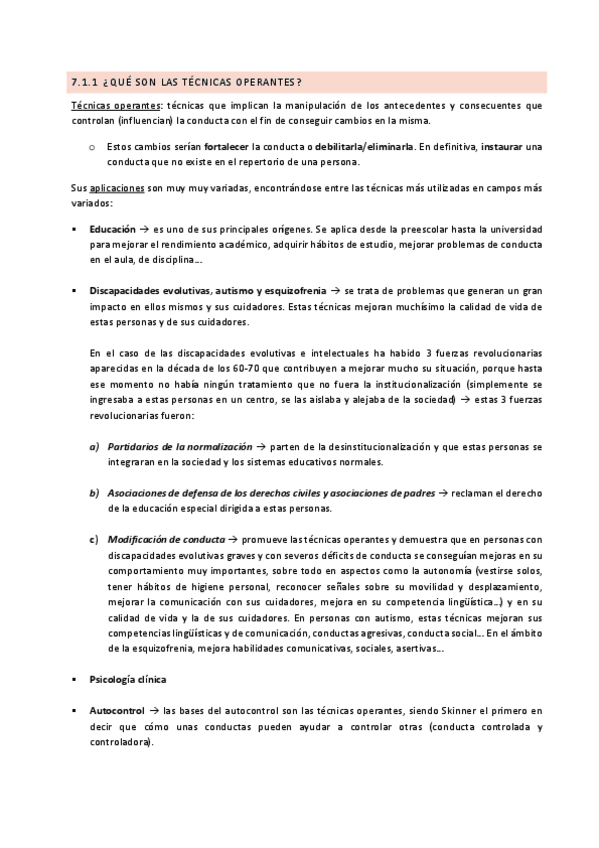 7.1.1 ¿QUÉ SON LAS TÉCNICAS OPERANTES?

Técnicas operantes: técnicas que implican la manipulación de los antecedentes y consecuentes que controlan (influencian) la conducta con el fin de conseguir cambios en la misma.

o Estos cambios serían fortalecer la conducta o debilitarla/eliminarla. En definitiva, instaurar una conducta que no existe en el repertorio de una persona.

Sus aplicaciones son muy muy variadas, encontrándose entre las técnicas más utilizadas en campos más variados:

▪ Educación → es uno de sus principales orígenes. Se aplica desde la preescolar hasta la universidad para mejorar el rendimiento académico, adquirir hábitos de estudio, mejorar problemas de conducta en el aula, de disciplina…

▪ Discapacidades evolutivas, autismo y esquizofrenia → se trata de problemas que generan un gran impacto en ellos mismos y sus cuidadores. Estas técnicas mejoran muchísimo la calidad de vida de estas personas y de sus cuidadores.

En el caso de las discapacidades evolutivas e intelectuales ha habido 3 fuerzas revolucionarias aparecidas en la década de los 60-70 que contribuyen a mejorar mucho su situación, porque hasta ese momento no había ningún tratamiento que no fuera la institucionalización (simplemente se ingresaba a estas personas en un centro, se las aislaba y alejaba de la sociedad) → estas 3 fuerzas revolucionarias fueron:

a) Partidarios de la normalización → parten de la desinstitucionalización y que estas personas se integraran en la sociedad y los sistemas educativos normales.

b) Asociaciones de defensa de los derechos civiles y asociaciones de padres → reclaman el derecho de la educación especial dirigida a estas personas.

c) Modificación de conducta → promueve las técnicas operantes y demuestra que en personas con discapacidades evolutivas graves y con severos déficits de conducta se conseguían mejoras en su comportamiento muy importantes, sobre todo en aspectos como la autonomía (vestirse solos, tener hábitos de higiene personal, reconocer señales sobre su movilidad y desplazamiento, mejorar la comunicación con sus cuidadores, mejora en su competencia lingüística…) y en su calidad de vida y la de sus cuidadores. En personas con autismo, estas técnicas mejoran sus competencias lingüísticas y de comunicación, conductas agresivas, conducta social… En el ámbito de la esquizofrenia, mejora habilidades comunicativas, sociales, asertivas…

▪ Psicología clínica

▪ Autocontrol → las bases del autocontrol son las técnicas operantes, siendo Skinner el primero en decir que cómo unas conductas pueden ayudar a controlar otras (conducta controlada y controladora).